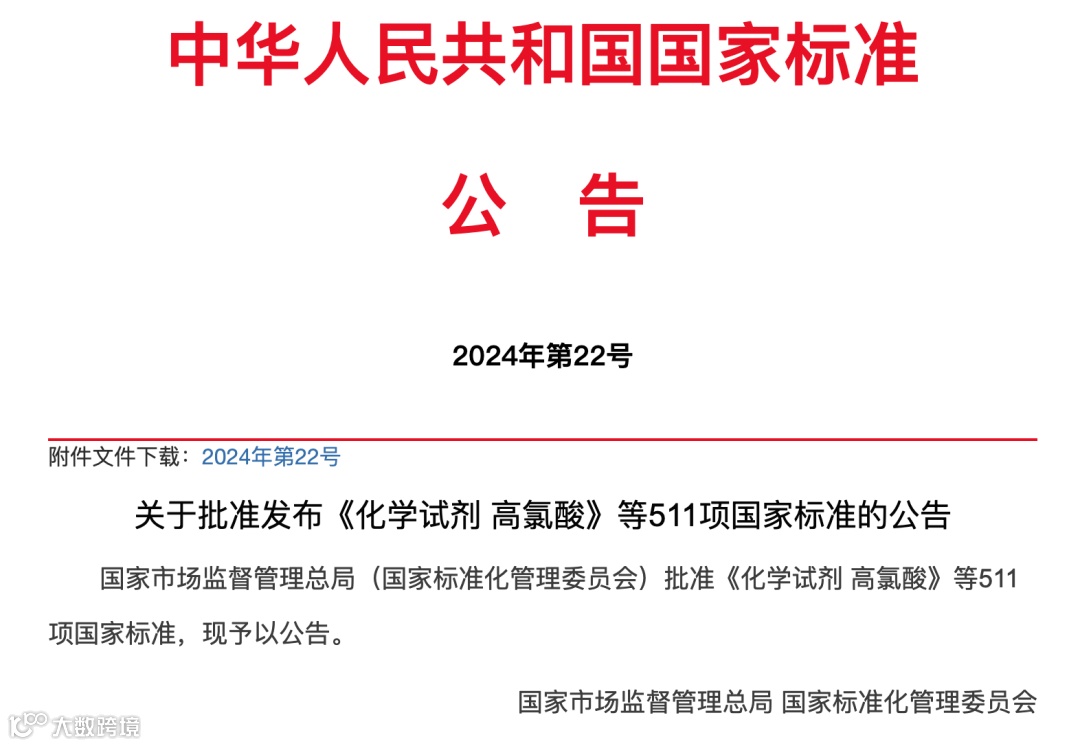 中华人民共和国国家标准

公　告

2024年第22号

附件文件下载：2024年第22号

关于批准发布《化学试剂 高氯酸》等511项国家标准的公告

国家市场监督管理总局（国家标准化管理委员会）批准《化学试剂 高氯酸》等511项国家标准，现予以公告。

国家市场监督管理总局 国家标准化管理委员会

大数跨境